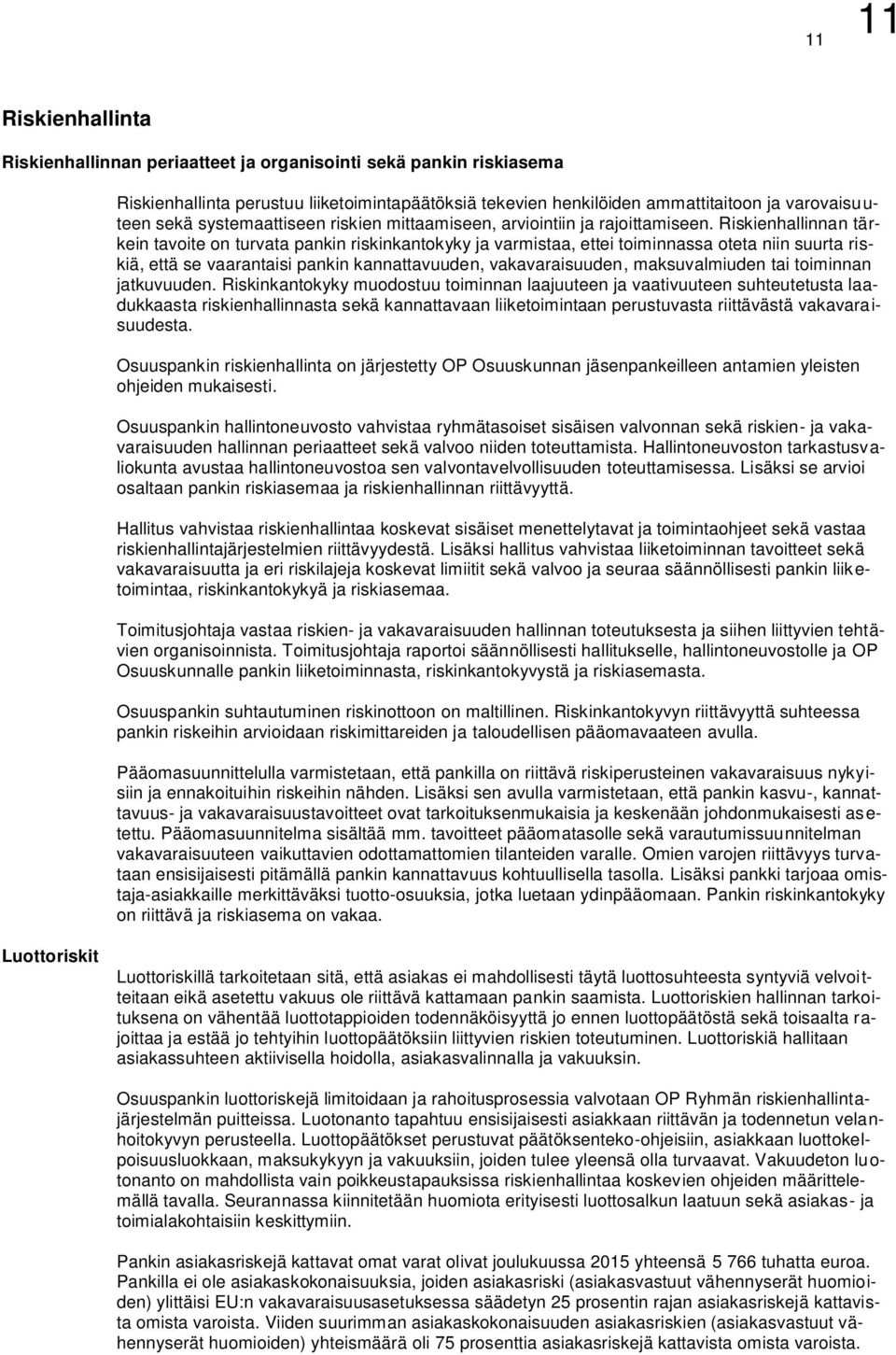 11

11

Riskienhallinta

Riskienhallinnan periaatteet ja organisointi sekä pankin riskiasema

Riskienhallinta perustuu liiketoimintapäätöksiä tekevien henkilöiden ammattitaitoon ja varovaisuuteen sekä systemaattiseen riskien mittaamiseen, arviointiin ja rajoittamiseen. Riskienhallinnan tärkein tavoite on turvata pankin riskinkantokyky ja varmistaa, ettei toiminnassa oteta niin suurta riskiä, että se vaarantaisi pankin kannattavuuden, vakavaraisuuden, maksuvalmiuden tai toiminnan jatkuvuuden. Riskinkantokyky muodostuu toiminnan laajuuteen ja vaativuuteen suhteutetusta laadukkaasta riskienhallinnasta sekä kannattavaan liiketoimintaan perustuvasta riittävästä vakavaraisuudesta.

Osuuspankin riskienhallinta on järjestetty OP Osuuskunnan jäsenpankeilleen antamien yleisten ohjeiden mukaisesti.

Osuuspankin hallintoneuvosto vahvistaa ryhmätasoiset sisäisen valvonnan sekä riskien- ja vakavaraisuuden hallinnan periaatteet sekä valvoo niiden toteuttamista. Hallintoneuvoston tarkastusvaliokunta avustaa hallintoneuvostoa sen valvontavelvollisuuden toteuttamisessa. Lisäksi se arvioi osaltaan pankin riskiasemaa ja riskienhallinnan riittävyyttä.

Hallitus vahvistaa riskienhallintaa koskevat sisäiset menettelytavat ja toimintaohjeet sekä vastaa riskienhallintajärjestelmien riittävyydestä. Lisäksi hallitus vahvistaa liiketoiminnan tavoitteet sekä vakavaraisuutta ja eri riskilajeja koskevat limiitit sekä valvoo ja seuraa säännöllisesti pankin liiketoimintaa, riskinkantokykyä ja riskiasemaa.

Toimitusjohtaja vastaa riskien- ja vakavaraisuuden hallinnan toteutuksesta ja siihen liittyvien tehtävien organisoinnista. Toimitusjohtaja raportoi säännöllisesti hallitukselle, hallintoneuvostolle ja OP Osuuskunnalle pankin liiketoiminnasta, riskinkantokyvystä ja riskiasemasta.

Osuuspankin suhtautuminen riskinottoon on maltillinen. Riskinkantokyvyn riittävyyttä suhteessa pankin riskeihin arvioidaan riskimittareiden ja taloudellisen pääomavaateen avulla.

Pääomasuunnittelulla varmistetaan, että pankilla on riittävä riskiperusteinen vakavaraisuus nykyisiin ja ennakoituihin riskeihin nähden. Lisäksi sen avulla varmistetaan, että pankin kasvu-, kannattavuus- ja vakavaraisuustavoitteet ovat tarkoituksenmukaisia ja keskenään johdonmukaisesti asetettu. Pääomasuunnitelma sisältää mm. tavoitteet pääomatasolle sekä varautumissuunnitelman vakavaraisuuteen vaikuttavien odottamattomien tilanteiden varalle. Omien varojen riittävyys turvataan ensisijaisesti pitämällä pankin kannattavuus kohtuullisella tasolla. Lisäksi pankki tarjoaa omistaja-asiakkaille merkittäväksi tuotto-osuuksia, jotka luetaan ydinpääomaan. Pankin riskinkantokyky on riittävä ja riskiasema on vakaa.

Luottoriskit

Luottoriskillä tarkoitetaan sitä, että asiakas ei mahdollisesti täytä luottosuhteesta syntyviä velvoitteitaan eikä asetettu vakuus ole riittävä kattamaan pankin saamista. Luottoriskien hallinnan tarkoituksena on vähentää luottotappioiden todennäköisyyttä jo ennen luottopäätöstä sekä toisaalta rajoittaa ja estää jo tehtyihin luottopäätöksiin liittyvien riskien toteutuminen. Luottoriskiä hallitaan asiakassuhteen aktiivisella hoidolla, asiakasvalinnalla ja vakuuksin.

Osuuspankin luottoriskejä limitoidaan ja rahoitusprosessia valvotaan OP Ryhmän riskienhallintajärjestelmän puitteissa. Luotonanto tapahtuu ensisijaisesti asiakkaan riittävän ja todennetun velanhoitokyvyn perusteella. Luottopäätökset perustuvat päätöksenteko-ohjeisiin, asiakkaan luottokelpoisuusluokkaan, maksukykyyn ja vakuuksiin, joiden tulee yleensä olla turvaavat. Vakuudeton luotonanto on mahdollista vain poikkeustapauksissa riskienhallintaa koskevien ohjeiden määrittelemällä tavalla. Seurannassa kiinnitetään huomiota erityisesti luottosalkun laatuun sekä asiakas- ja toimialakohtaisiin keskittymiin.

Pankin asiakasriskejä kattavat omat varat olivat joulukuussa 2015 yhteensä 5 766 tuhatta euroa. Pankilla ei ole asiakaskokonaisuuksia, joiden asiakasriski (asiakasvastuut vähennyserät huomioiden) ylittäisi EU:n vakavaraisuusasetuksessa säädetyn 25 prosentin rajan asiakasriskejä kattavista omista varoista. Viiden suurimman asiakaskokonaisuuden asiakasriskien (asiakasvastuut vähennyserät huomioiden) yhteismäärä oli 75 prosenttia asiakasriskejä kattavista omista varoista.